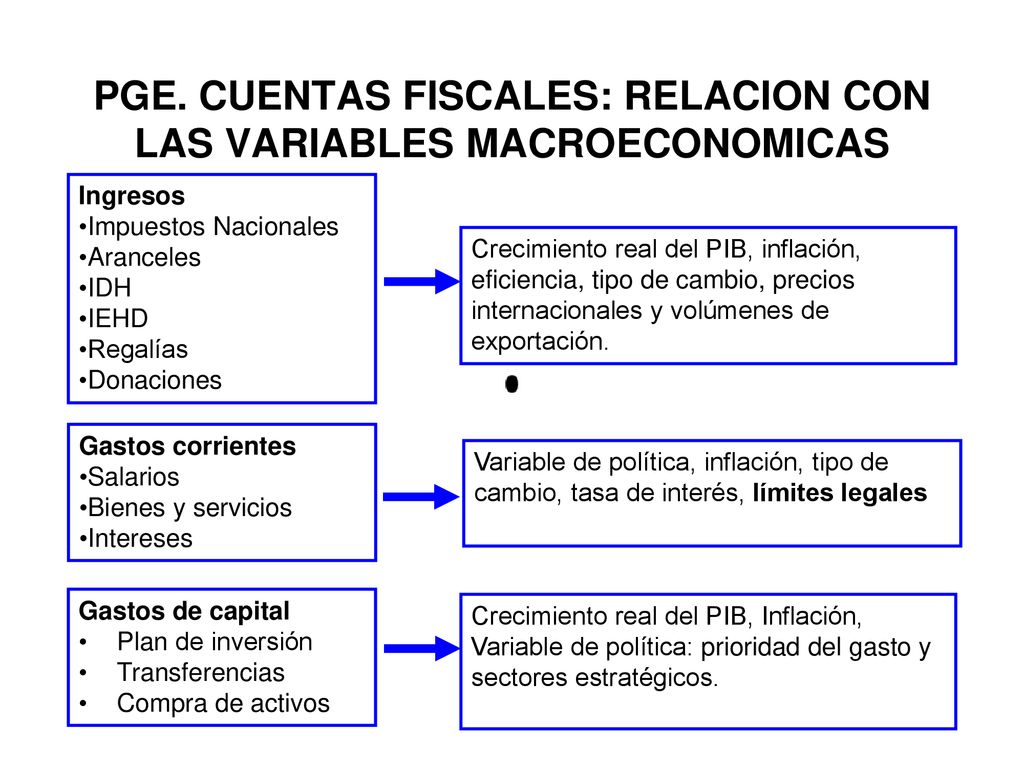 PGE. CUENTAS FISCALES: RELACION CON LAS VARIABLES MACROECONOMICAS

Ingresos
•Impuestos Nacionales
•Aranceles
•IDH
•IEHD
•Regalías
•Donaciones

Crecimiento real del PIB, inflación, eficiencia, tipo de cambio, precios internacionales y volúmenes de exportación.

Gastos corrientes
•Salarios
•Bienes y servicios
•Intereses

Variable de política, inflación, tipo de cambio, tasa de interés, límites legales

Gastos de capital
• Plan de inversión
• Transferencias
• Compra de activos

Crecimiento real del PIB, Inflación, Variable de política: prioridad del gasto y sectores estratégicos.